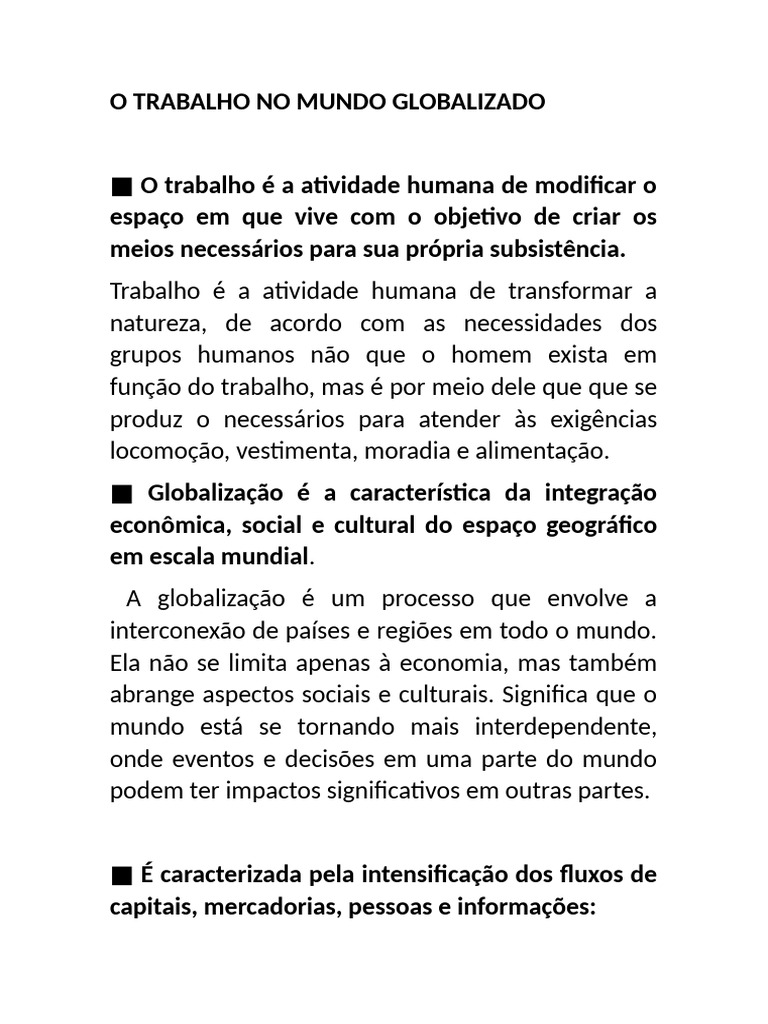 O TRABALHO NO MUNDO GLOBALIZADO

■ O trabalho é a atividade humana de modificar o espaço em que vive com o objetivo de criar os meios necessários para sua própria subsistência.

Trabalho é a atividade humana de transformar a natureza, de acordo com as necessidades dos grupos humanos não que o homem exista em função do trabalho, mas é por meio dele que que se produz o necessários para atender às exigências locomoção, vestimenta, moradia e alimentação.

■ Globalização é a característica da integração econômica, social e cultural do espaço geográfico em escala mundial.

A globalização é um processo que envolve a interconexão de países e regiões em todo o mundo. Ela não se limita apenas à economia, mas também abrange aspectos sociais e culturais. Significa que o mundo está se tornando mais interdependente, onde eventos e decisões em uma parte do mundo podem ter impactos significativos em outras partes.

■ É caracterizada pela intensificação dos fluxos de capitais, mercadorias, pessoas e informações: